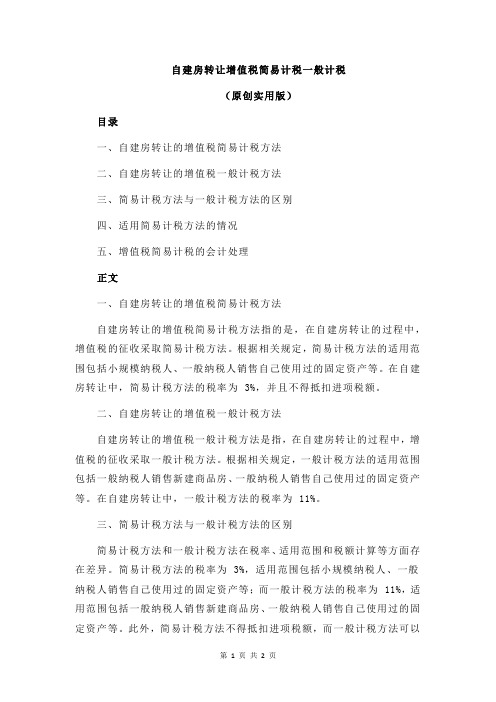 自建房转让增值税简易计税一般计税

（原创实用版）

目录

一、自建房转让的增值税简易计税方法

二、自建房转让的增值税一般计税方法

三、简易计税方法与一般计税方法的区别

四、适用简易计税方法的情况

五、增值税简易计税的会计处理

正文

一、自建房转让的增值税简易计税方法

自建房转让的增值税简易计税方法指的是，在自建房转让的过程中，增值税的征收采取简易计税方法。根据相关规定，简易计税方法的适用范围包括小规模纳税人、一般纳税人销售自己使用过的固定资产等。在自建房转让中，简易计税方法的税率为 3%，并且不得抵扣进项税额。

二、自建房转让的增值税一般计税方法

自建房转让的增值税一般计税方法是指，在自建房转让的过程中，增值税的征收采取一般计税方法。根据相关规定，一般计税方法的适用范围包括一般纳税人销售新建商品房、一般纳税人销售自己使用过的固定资产等。在自建房转让中，一般计税方法的税率为 11%。

三、简易计税方法与一般计税方法的区别

简易计税方法和一般计税方法在税率、适用范围和税额计算等方面存在差异。简易计税方法的税率为 3%，适用范围包括小规模纳税人、一般纳税人销售自己使用过的固定资产等；而一般计税方法的税率为 11%，适用范围包括一般纳税人销售新建商品房、一般纳税人销售自己使用过的固定资产等。此外，简易计税方法不得抵扣进项税额，而一般计税方法可以

第 1 页 共 2 页